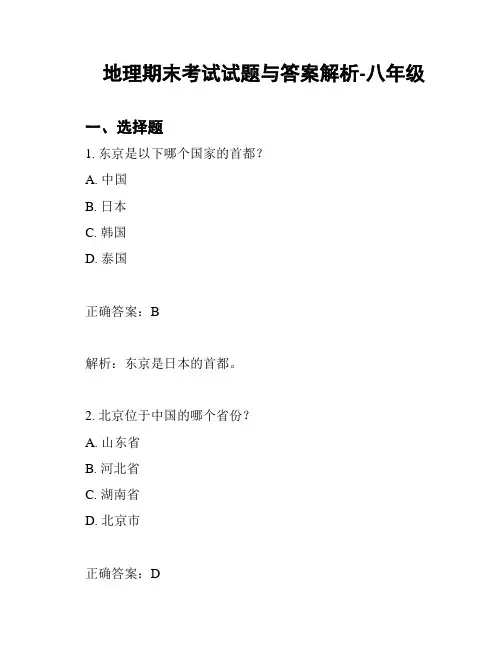 地理期末考试试题与答案解析-八年级

一、选择题

1. 东京是以下哪个国家的首都？

A. 中国

B. 日本

C. 韩国

D. 泰国

正确答案：B

解析：东京是日本的首都。

2. 北京位于中国的哪个省份？

A. 山东省

B. 河北省

C. 湖南省

D. 北京市

正确答案：D